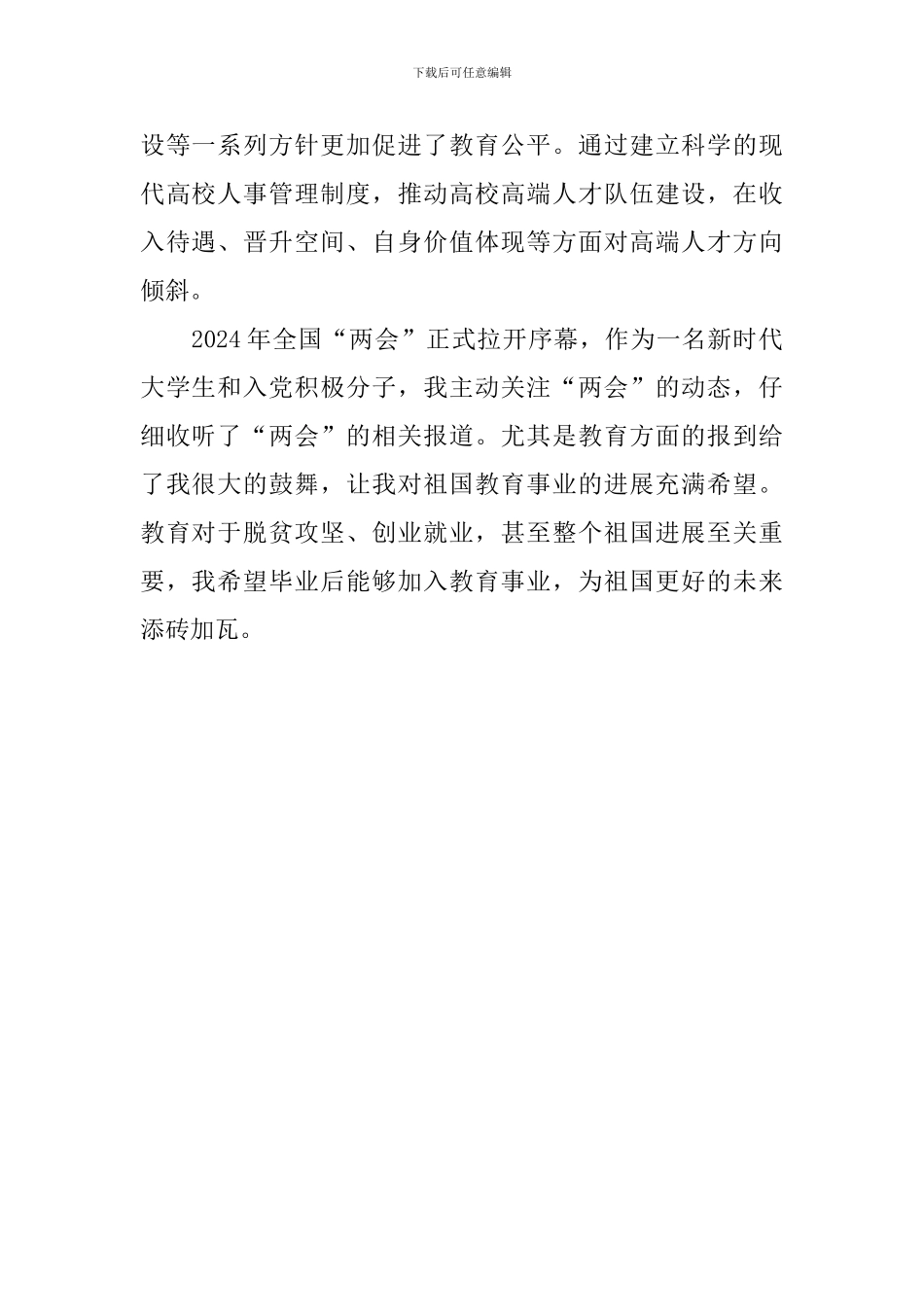 下载后可任意编辑

设等一系列方针更加促进了教育公平。通过建立科学的现代高校人事管理制度，推动高校高端人才队伍建设，在收入待遇、晋升空间、自身价值体现等方面对高端人才方向倾斜。

2024年全国“两会”正式拉开序幕，作为一名新时代大学生和入党积极分子，我主动关注“两会”的动态，仔细收听了“两会”的相关报道。尤其是教育方面的报到给了我很大的鼓舞，让我对祖国教育事业的进展充满希望。教育对于脱贫攻坚、创业就业，甚至整个祖国进展至关重要，我希望毕业后能够加入教育事业，为祖国更好的未来添砖加瓦。